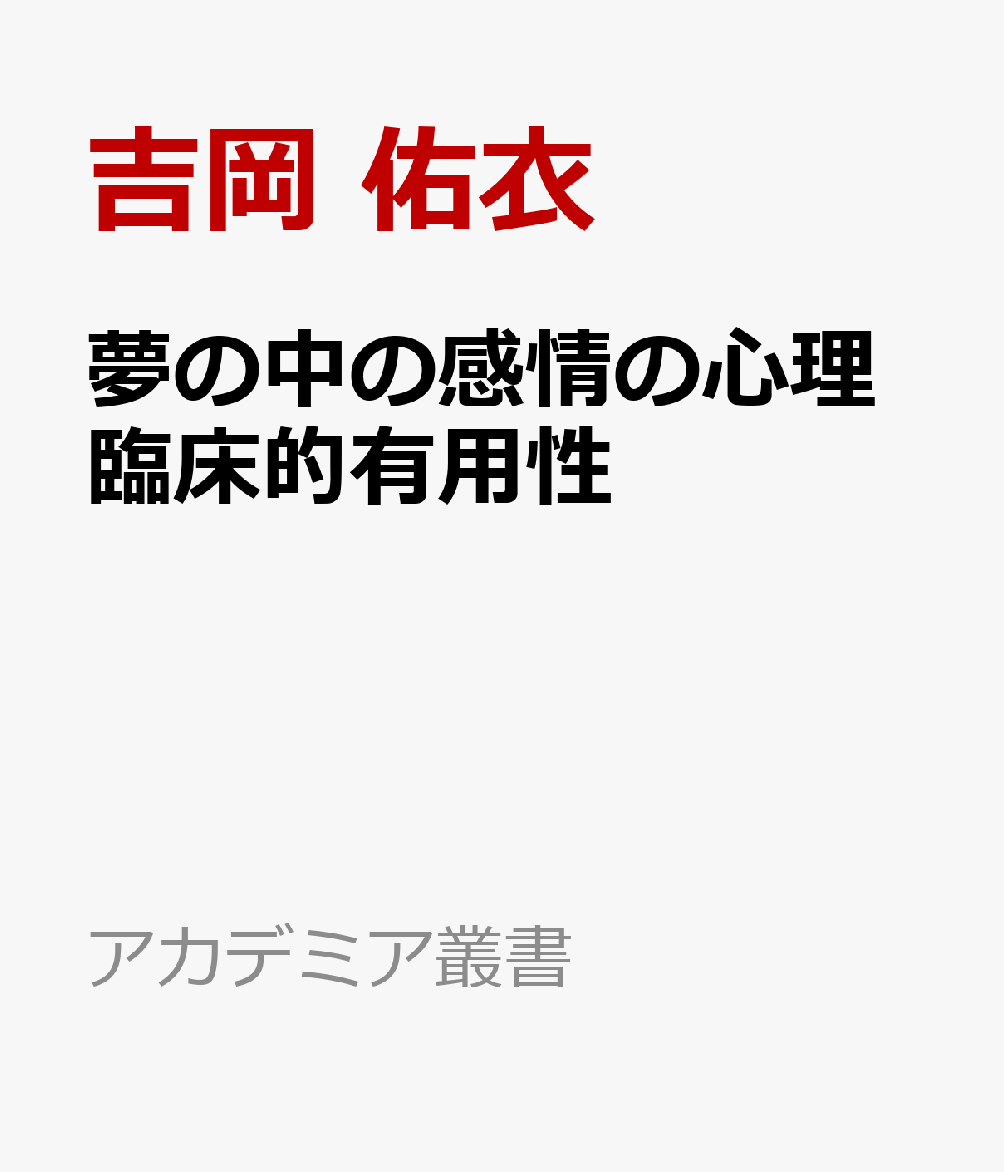 吉岡 佑衣

夢の中の感情の心理臨床的有用性

アカデミア叢書